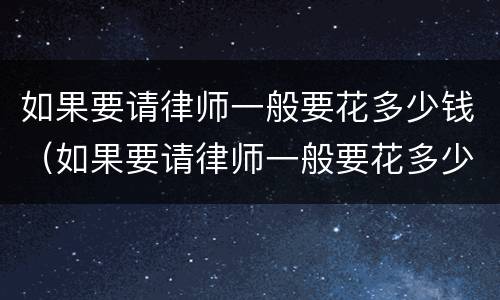 如果要请律师一般要花多少钱（如果要请律师一般要花多少